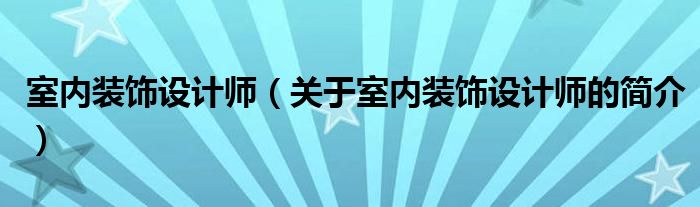 室内装饰设计师（关于室内装饰设计师的简介）